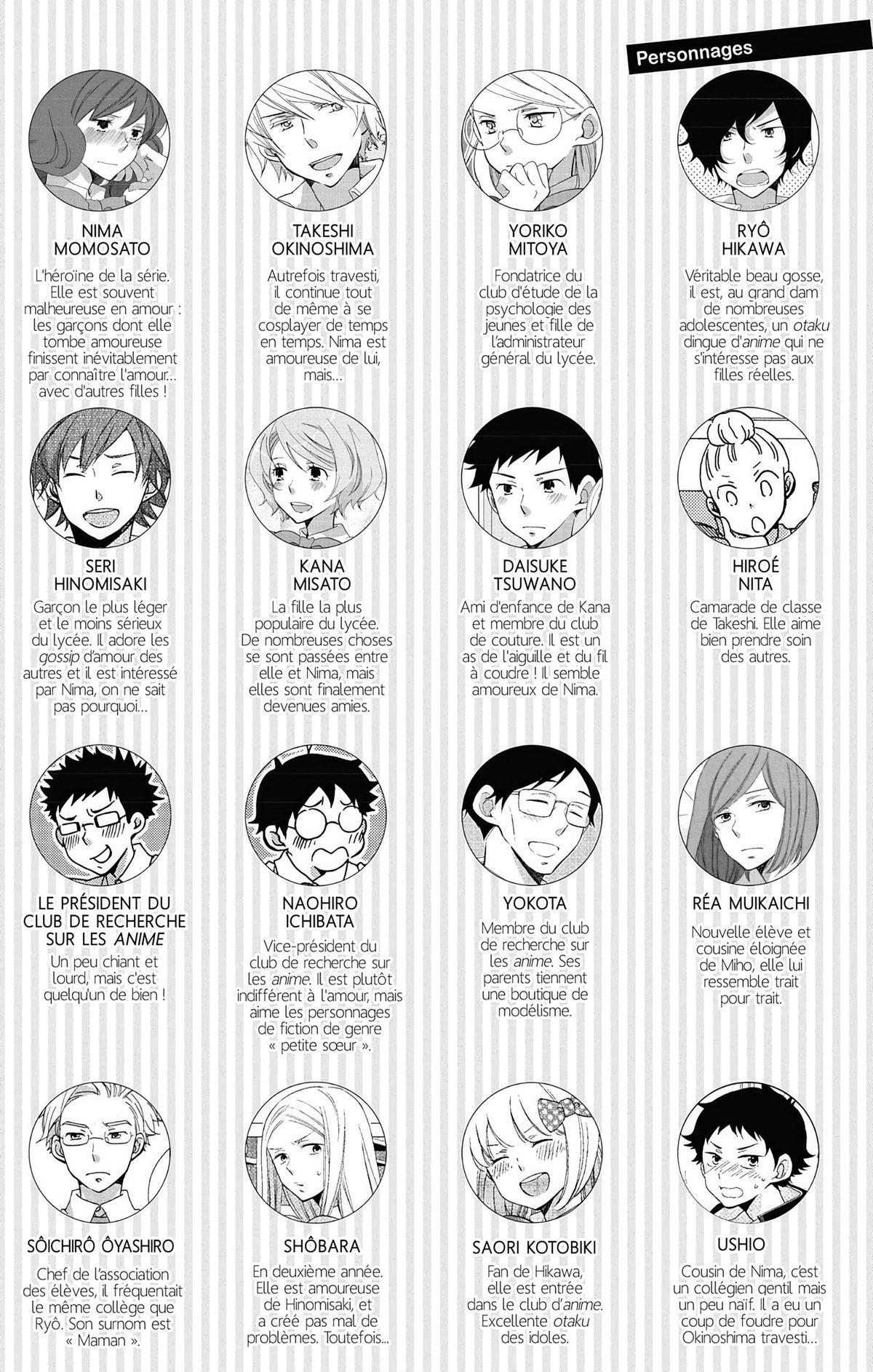 Personnages

NIMA
MOMOSATO

L'héroïne de la série. Elle est souvent malheureuse en amour : les garçons dont elle tombe amoureuse finissent inévitablement par connaître l'amour... avec d'autres filles !

TAKESHI
OKINOSHIMA

Autrefois travesti, il continue tout de même à se cosplayer de temps en temps. Nima est amoureuse de lui, mais...

YORIKO
MITOYA

Fondatrice du club d'étude de la psychologie des jeunes et fille de l'administrateur général du lycée.

RYÔ
HIKAWA

Véritable beau gosse, il est, au grand dam de nombreuses adolescentes, un otaku dingue d'anime qui ne s'intéresse pas aux filles réelles.

SERI
HINOMISAKI

Garçon le plus léger et le moins sérieux du lycée. Il adore les gossip d'amour des autres et il est intéressé par Nima, on ne sait pas pourquoi...

KANA
MISATO

La fille la plus populaire du lycée. De nombreuses choses se sont passées entre elle et Nima, mais elles sont finalement devenues amies.

DAISUKE
TSUWANO

Ami d'enfance de Kana et membre du club de couture. Il est un as de l'aiguille et du fil à coudre ! Il semble amoureux de Nima.

HIROÉ
NITA

Camarade de classe de Takeshi. Elle aime bien prendre soin des autres.

LE PRÉSIDENT DU CLUB DE RECHERCHE SUR LES ANIME

Un peu chiant et lourd, mais c'est quelqu'un de bien !

NAOHIRO
ICHIBATA

Vice-président du club de recherche sur les anime. Il est plutôt indifférent à l'amour, mais aime les personnages de fiction de genre « petite sœur ».

YOKOTA

Membre du club de recherche sur les anime. Ses parents tiennent une boutique de modélisme.

RÉA MUIKAICHI

Nouvelle élève et cousine éloignée de Miho, elle lui ressemble trait pour trait.

SÔICHIRÔ ÔYASHIRO

Chef de l'association des élèves, il fréquentait le même collège que Ryô. Son surnom est « Maman ».

SHÔBARA

En deuxième année. Elle est amoureuse de Hinomisaki, et a créé pas mal de problèmes. Toutefois...

SAORI KOTOBIKI

Fan de Hikawa, elle est entrée dans le club d'anime. Excellente otaku des idoles.

USHIO

Cousin de Nima, c'est un collégien gentil mais un peu naïf. Il a eu un coup de foudre pour Okinoshima travesti...